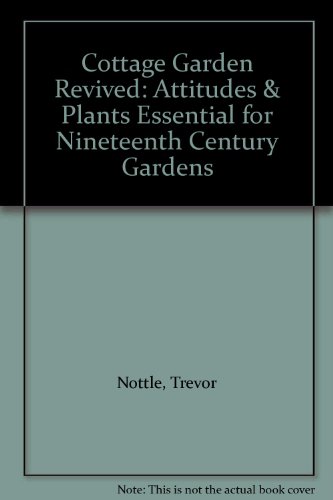 Cottage Garden Revived: Attitudes & Plants Essential for Nineteenth Century Gardens

Nottle, Trevor

Note: This is not the actual book cover